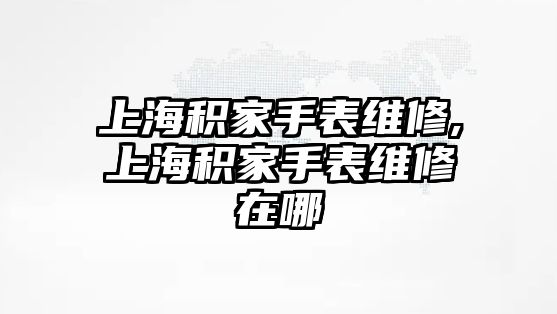 上海积家手表维修,上海积家手表维修在哪